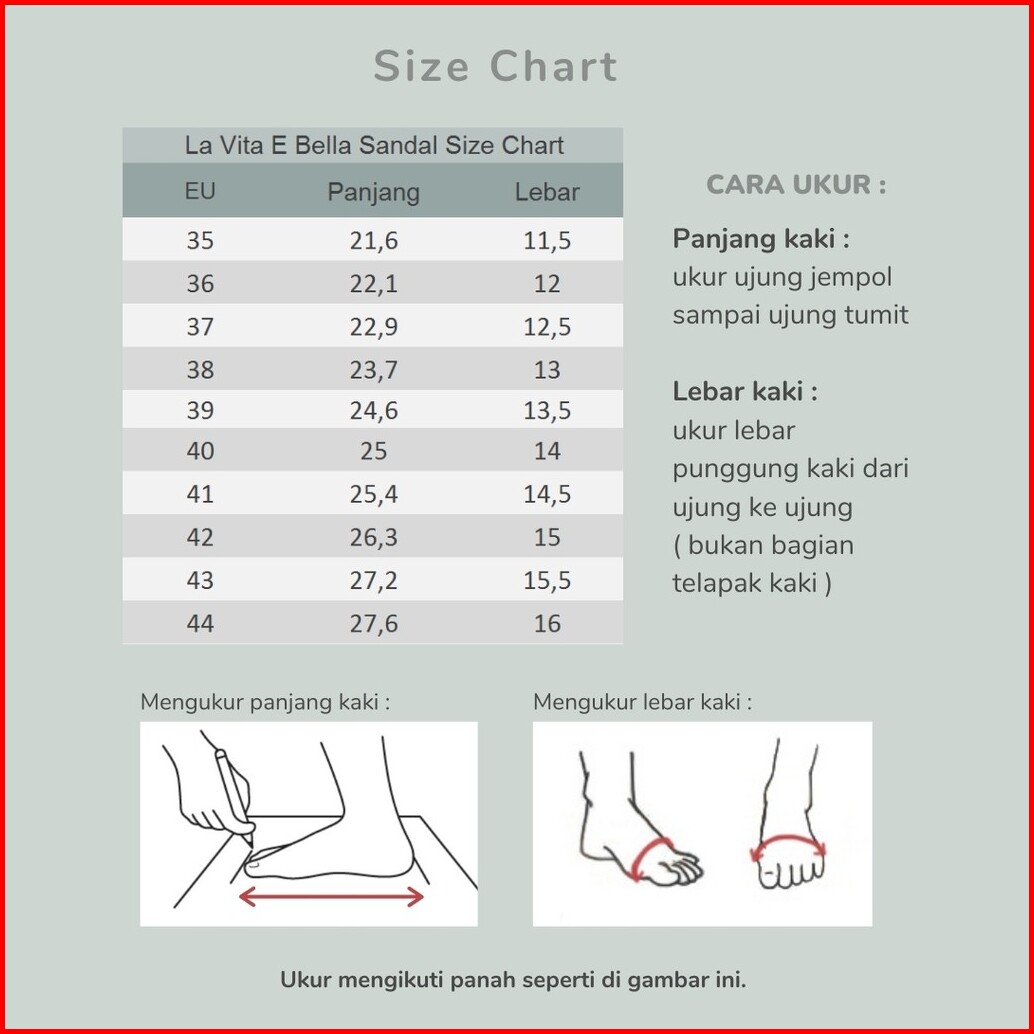 Size Chart

La Vita E Bella Sandal Size Chart

| EU | Panjang | Lebar |
|---|---|---|
| 35 | 21,6 | 11,5 |
| 36 | 22,1 | 12 |
| 37 | 22,9 | 12,5 |
| 38 | 23,7 | 13 |
| 39 | 24,6 | 13,5 |
| 40 | 25 | 14 |
| 41 | 25,4 | 14,5 |
| 42 | 26,3 | 15 |
| 43 | 27,2 | 15,5 |
| 44 | 27,6 | 16 |

CARA UKUR :

Panjang kaki : ukur ujung jempol sampai ujung tumit

Lebar kaki : ukur lebar punggung kaki dari ujung ke ujung ( bukan bagian telapak kaki )

Mengukur panjang kaki :

Mengukur lebar kaki :

Ukur mengikuti panah seperti di gambar ini.